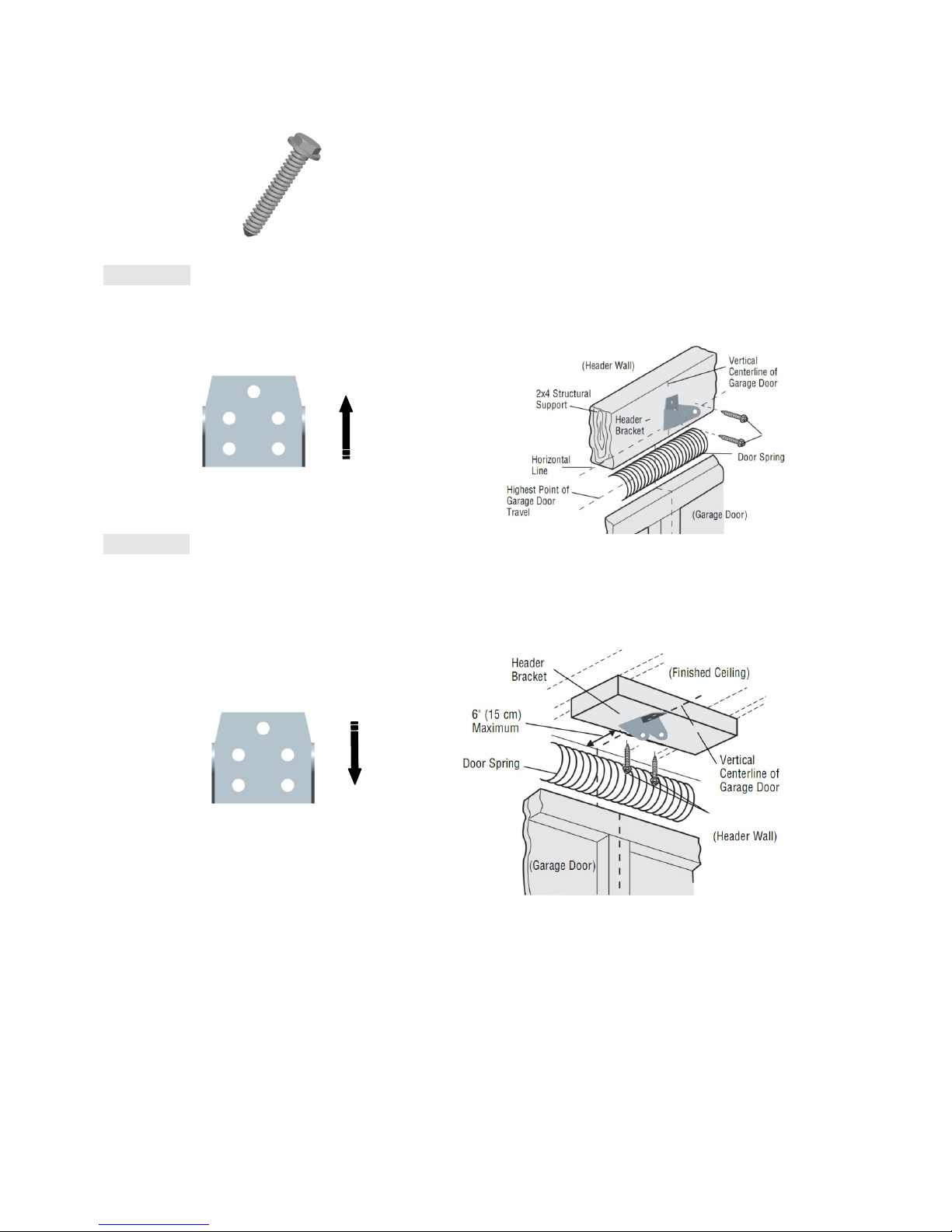 (Header Wall)

Vertical Centerline of Garage Door

2x4 Structural Support

Header Bracket

Door Spring

Horizontal Line

Highest Point of Garage Door Travel

(Garage Door)

Header Bracket

(Finished Ceiling)

6" (15 cm) Maximum

Door Spring

Vertical Centerline of Garage Door

(Header Wall)

(Garage Door)